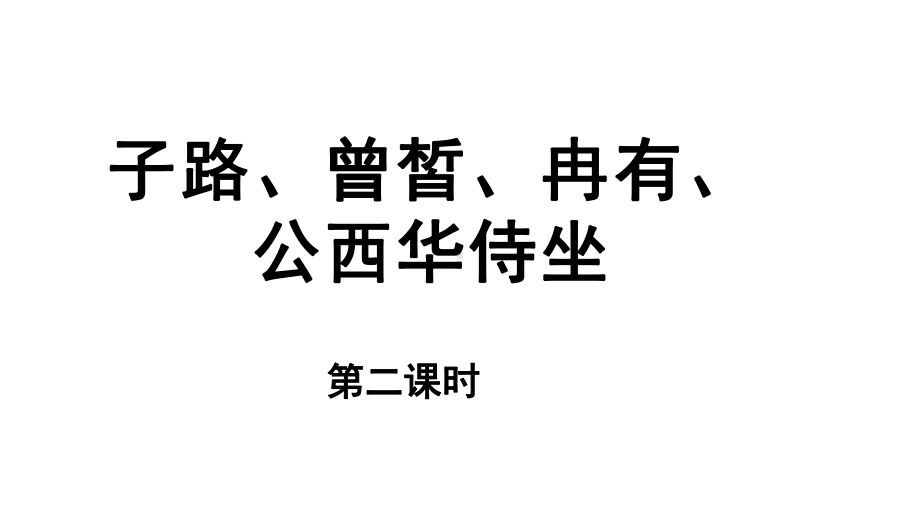 子路、曾皙、冉有、公西华侍坐

第二课时